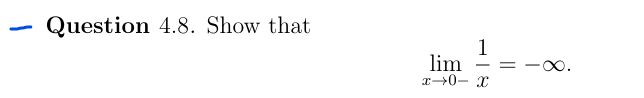 Question 4.8. Show that

$$\lim_{x \to 0-} \frac{1}{x} = -\infty.$$